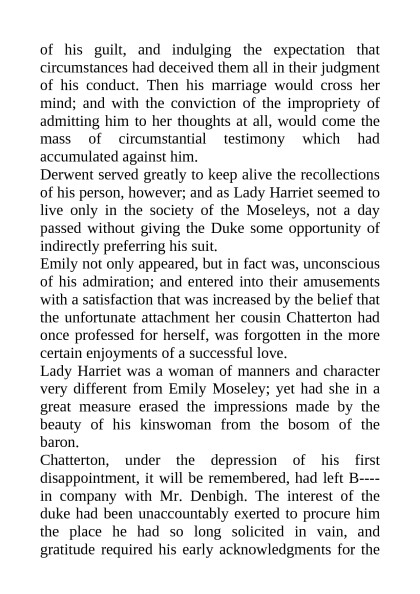 of his guilt, and indulging the expectation that circumstances had deceived them all in their judgment of his conduct. Then his marriage would cross her mind; and with the conviction of the impropriety of admitting him to her thoughts at all, would come the mass of circumstantial testimony which had accumulated against him.

Derwent served greatly to keep alive the recollections of his person, however; and as Lady Harriet seemed to live only in the society of the Moseleys, not a day passed without giving the Duke some opportunity of indirectly preferring his suit.

Emily not only appeared, but in fact was, unconscious of his admiration; and entered into their amusements with a satisfaction that was increased by the belief that the unfortunate attachment her cousin Chatterton had once professed for herself, was forgotten in the more certain enjoyments of a successful love.

Lady Harriet was a woman of manners and character very different from Emily Moseley; yet had she in a great measure erased the impressions made by the beauty of his kinswoman from the bosom of the baron.

Chatterton, under the depression of his first disappointment, it will be remembered, had left B---- in company with Mr. Denbigh. The interest of the duke had been unaccountably exerted to procure him the place he had so long solicited in vain, and gratitude required his early acknowledgments for the